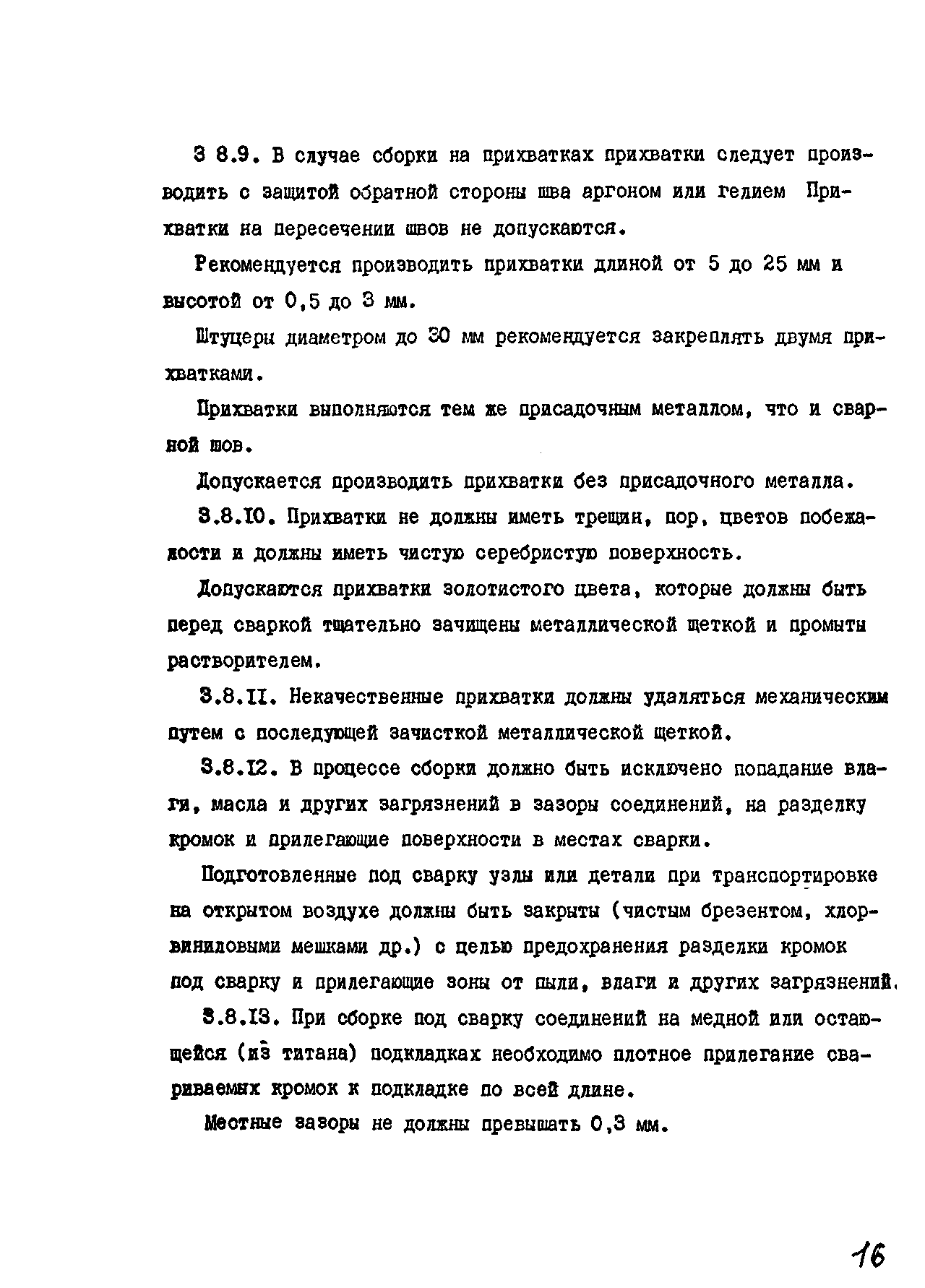 3 8.9. В случае сборки на прихватках прихватки следует производить с защитой обратной стороны шва аргоном или гелием Прихватки на пересечении швов не допускаются.

Рекомендуется производить прихватки длиной от 5 до 25 мм и высотой от 0,5 до 3 мм.

Штуцеры диаметром до 30 мм рекомендуется закреплять двумя прихватками.

Прихватки выполняются тем же присадочным металлом, что и сварной шов.

Допускается производить прихватки без присадочного металла.

3.8.10. Прихватки не должны иметь трещин, пор, цветов побежалости и должны иметь чистую серебристую поверхность.

Допускаются прихватки золотистого цвета, которые должны быть перед сваркой тщательно зачищены металлической щеткой и промыты растворителем.

3.8.11. Некачественные прихватки должны удаляться механическим путем с последующей зачисткой металлической щеткой.

3.8.12. В процессе сборки должно быть исключено попадание влаги, масла и других загрязнений в зазоры соединений, на разделку кромок и прилегающие поверхности в местах сварки.

Подготовленные под сварку узлы или детали при транспортировке на открытом воздухе должны быть закрыты (чистым брезентом, хлорвиниловыми мешками др.) с целью предохранения разделки кромок под сварку и прилегающие зоны от пыли, влаги и других загрязнений.

3.8.13. При сборке под сварку соединений на медной или остающейся (из титана) подкладках необходимо плотное прилегание свариваемых кромок к подкладке по всей длине.

Местные зазоры не должны превышать 0,3 мм.

16